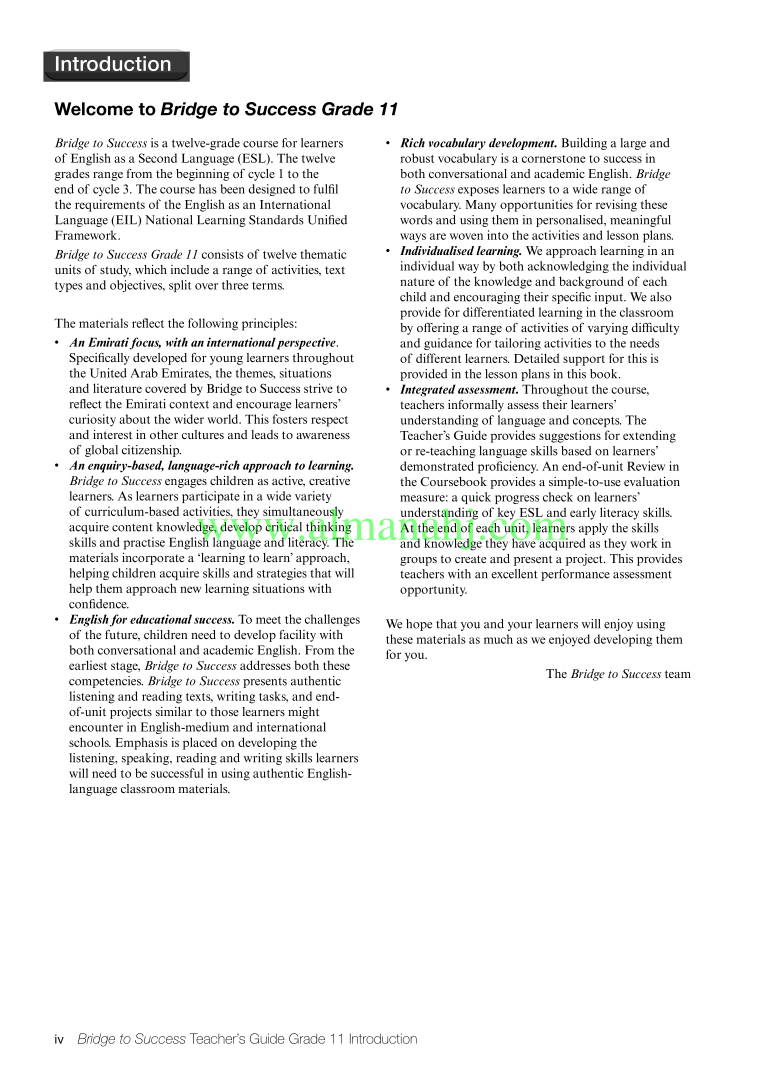 Introduction

Welcome to Bridge to Success Grade 11

Bridge to Success is a twelve-grade course for learners of English as a Second Language (ESL). The twelve grades range from the beginning of cycle 1 to the end of cycle 3. The course has been designed to fulfil the requirements of the English as an International Language (EIL) National Learning Standards Unified Framework.

Bridge to Success Grade 11 consists of twelve thematic units of study, which include a range of activities, text types and objectives, split over three terms.

The materials reflect the following principles:

• An Emirati focus, with an international perspective. Specifically developed for young learners throughout the United Arab Emirates, the themes, situations and literature covered by Bridge to Success strive to reflect the Emirati context and encourage learners' curiosity about the wider world. This fosters respect and interest in other cultures and leads to awareness of global citizenship.
• An enquiry-based, language-rich approach to learning. Bridge to Success engages children as active, creative learners. As learners participate in a wide variety of curriculum-based activities, they simultaneously acquire content knowledge, develop critical thinking skills and practise English language and literacy. The materials incorporate a 'learning to learn' approach, helping children acquire skills and strategies that will help them approach new learning situations with confidence.
• English for educational success. To meet the challenges of the future, children need to develop facility with both conversational and academic English. From the earliest stage, Bridge to Success addresses both these competencies. Bridge to Success presents authentic listening and reading texts, writing tasks, and end-of-unit projects similar to those learners might encounter in English-medium and international schools. Emphasis is placed on developing the listening, speaking, reading and writing skills learners will need to be successful in using authentic English-language classroom materials.
• Rich vocabulary development. Building a large and robust vocabulary is a cornerstone to success in both conversational and academic English. Bridge to Success exposes learners to a wide range of vocabulary. Many opportunities for revising these words and using them in personalised, meaningful ways are woven into the activities and lesson plans.
• Individualised learning. We approach learning in an individual way by both acknowledging the individual nature of the knowledge and background of each child and encouraging their specific input. We also provide for differentiated learning in the classroom by offering a range of activities of varying difficulty and guidance for tailoring activities to the needs of different learners. Detailed support for this is provided in the lesson plans in this book.
• Integrated assessment. Throughout the course, teachers informally assess their learners' understanding of language and concepts. The Teacher's Guide provides suggestions for extending or re-teaching language skills based on learners' demonstrated proficiency. An end-of-unit Review in the Coursebook provides a simple-to-use evaluation measure: a quick progress check on learners' understanding of key ESL and early literacy skills. At the end of each unit, learners apply the skills and knowledge they have acquired as they work in groups to create and present a project. This provides teachers with an excellent performance assessment opportunity.

We hope that you and your learners will enjoy using these materials as much as we enjoyed developing them for you.

The Bridge to Success team

www.almanahj.com

iv Bridge to Success Teacher's Guide Grade 11 Introduction